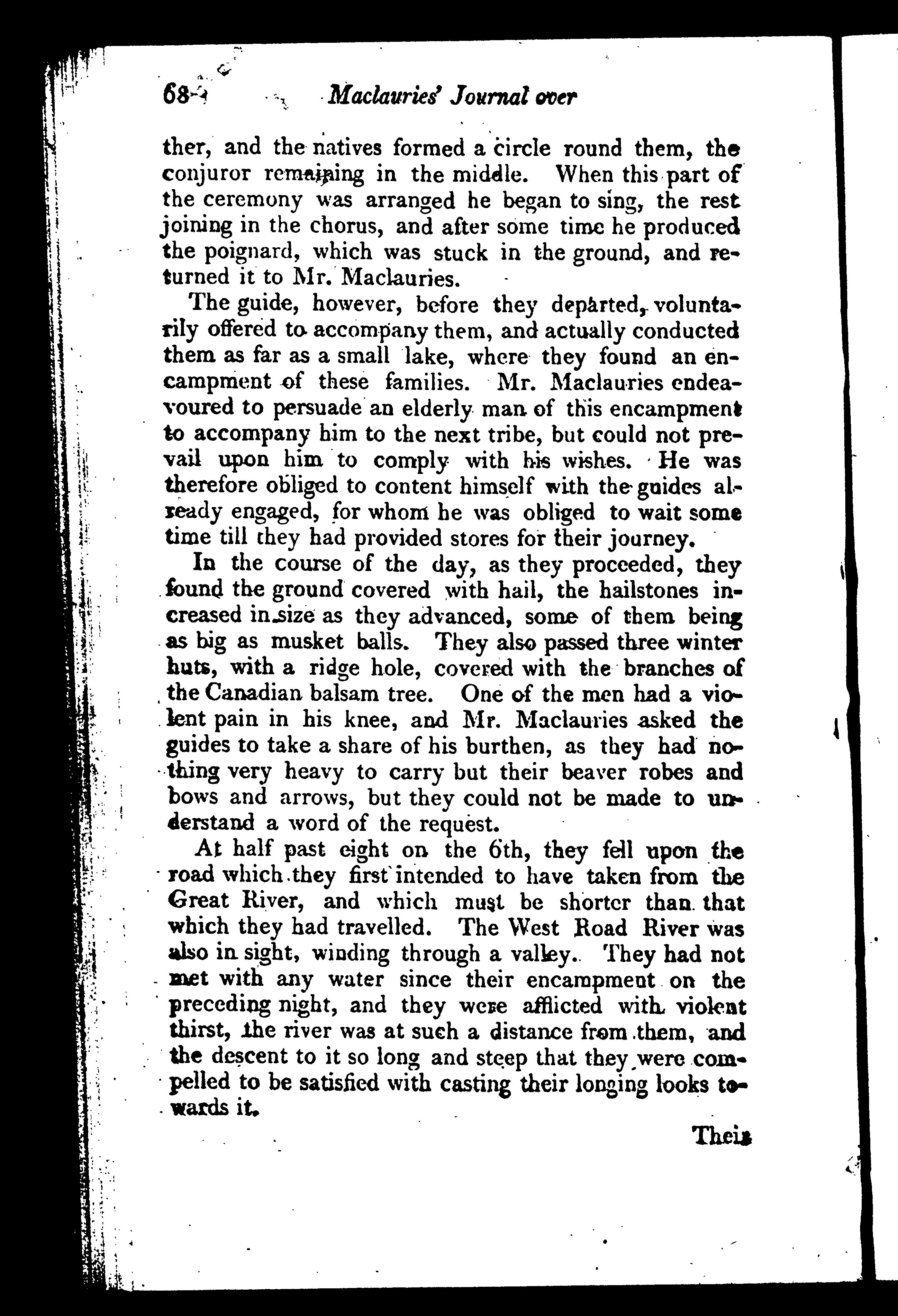 68 Maclauries' Journal over

ther, and the natives formed a circle round them, the conjuror remaining in the middle. When this part of the ceremony was arranged he began to sing, the rest joining in the chorus, and after some time he produced the poignard, which was stuck in the ground, and returned it to Mr. Maclauries.

The guide, however, before they departed, voluntarily offered to accompany them, and actually conducted them as far as a small lake, where they found an encampment of these families. Mr. Maclauries endeavoured to persuade an elderly man of this encampment to accompany him to the next tribe, but could not prevail upon him to comply with his wishes. He was therefore obliged to content himself with the guides already engaged, for whom he was obliged to wait some time till they had provided stores for their journey.

In the course of the day, as they proceeded, they found the ground covered with hail, the hailstones increased in size as they advanced, some of them being as big as musket balls. They also passed three winter huts, with a ridge hole, covered with the branches of the Canadian balsam tree. One of the men had a violent pain in his knee, and Mr. Maclauries asked the guides to take a share of his burthen, as they had nothing very heavy to carry but their beaver robes and bows and arrows, but they could not be made to understand a word of the request.

At half past eight on the 6th, they fell upon the road which they first intended to have taken from the Great River, and which must be shorter than that which they had travelled. The West Road River was also in sight, winding through a valley. They had not met with any water since their encampment on the preceding night, and they were afflicted with violent thirst, the river was at such a distance from them, and the descent to it so long and steep that they were compelled to be satisfied with casting their longing looks towards it.

Their